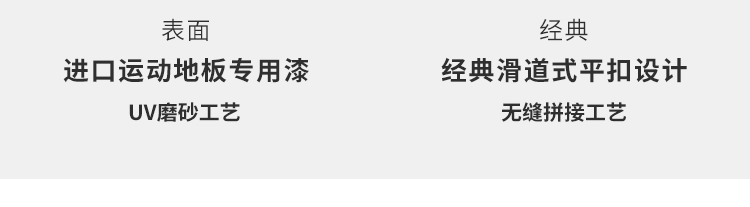 表面
进口运动地板专用漆
UV磨砂工艺

经典
经典滑道式平扣设计
无缝拼接工艺